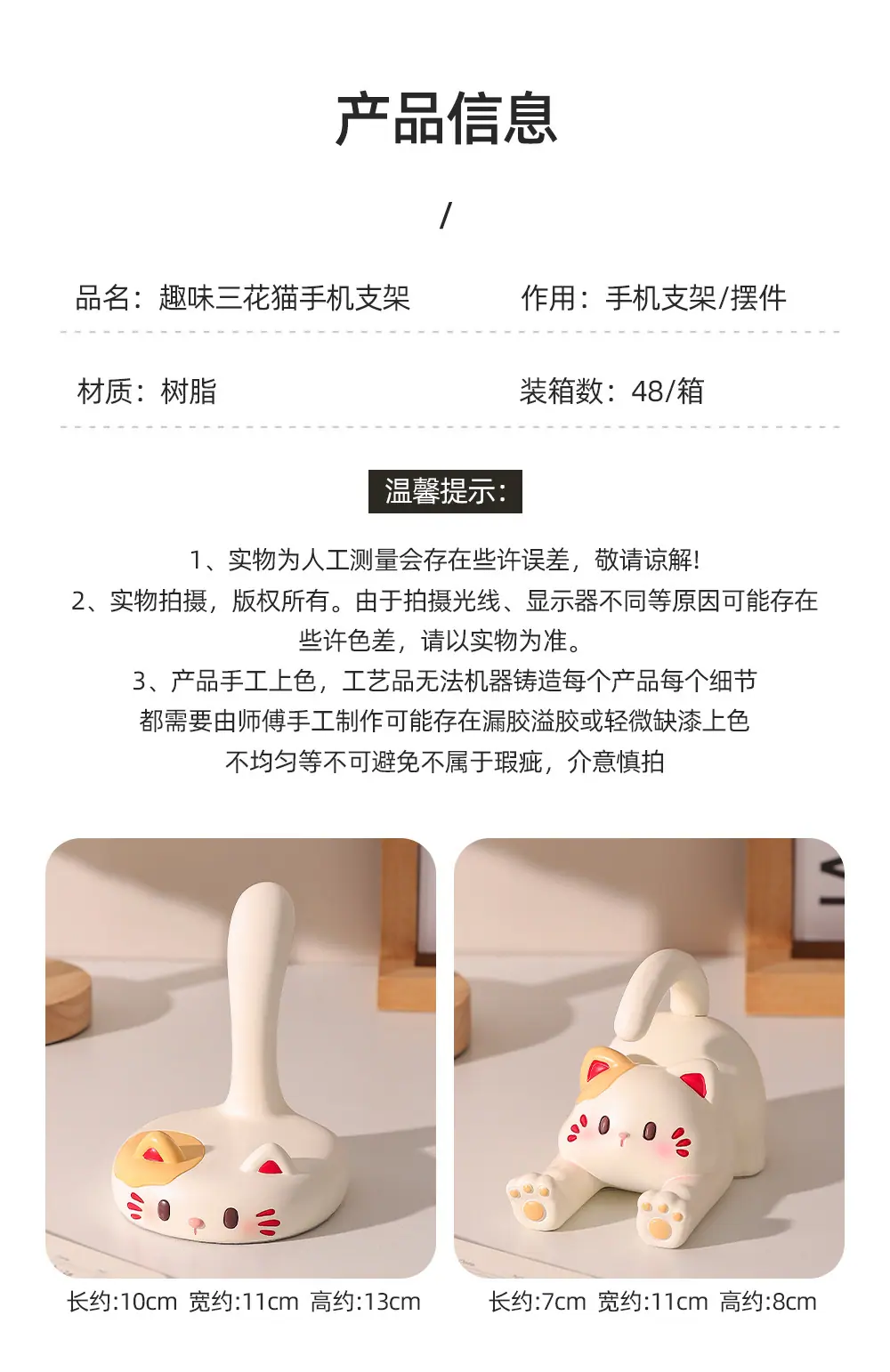 产品信息

/

品名：趣味三花猫手机支架 作用：手机支架/摆件

材质：树脂 装箱数：48/箱

温馨提示：

1、实物为人工测量会存在些许误差，敬请谅解！

2、实物拍摄，版权所有。由于拍摄光线、显示器不同等原因可能存在些许色差，请以实物为准。

3、产品手工上色，工艺品无法机器铸造每个产品每个细节都需要由师傅手工制作可能存在漏胶溢胶或轻微缺漆上色不均匀等不可避免不属于瑕疵，介意慎拍

长约:10cm 宽约:11cm 高约:13cm

长约:7cm 宽约:11cm 高约:8cm